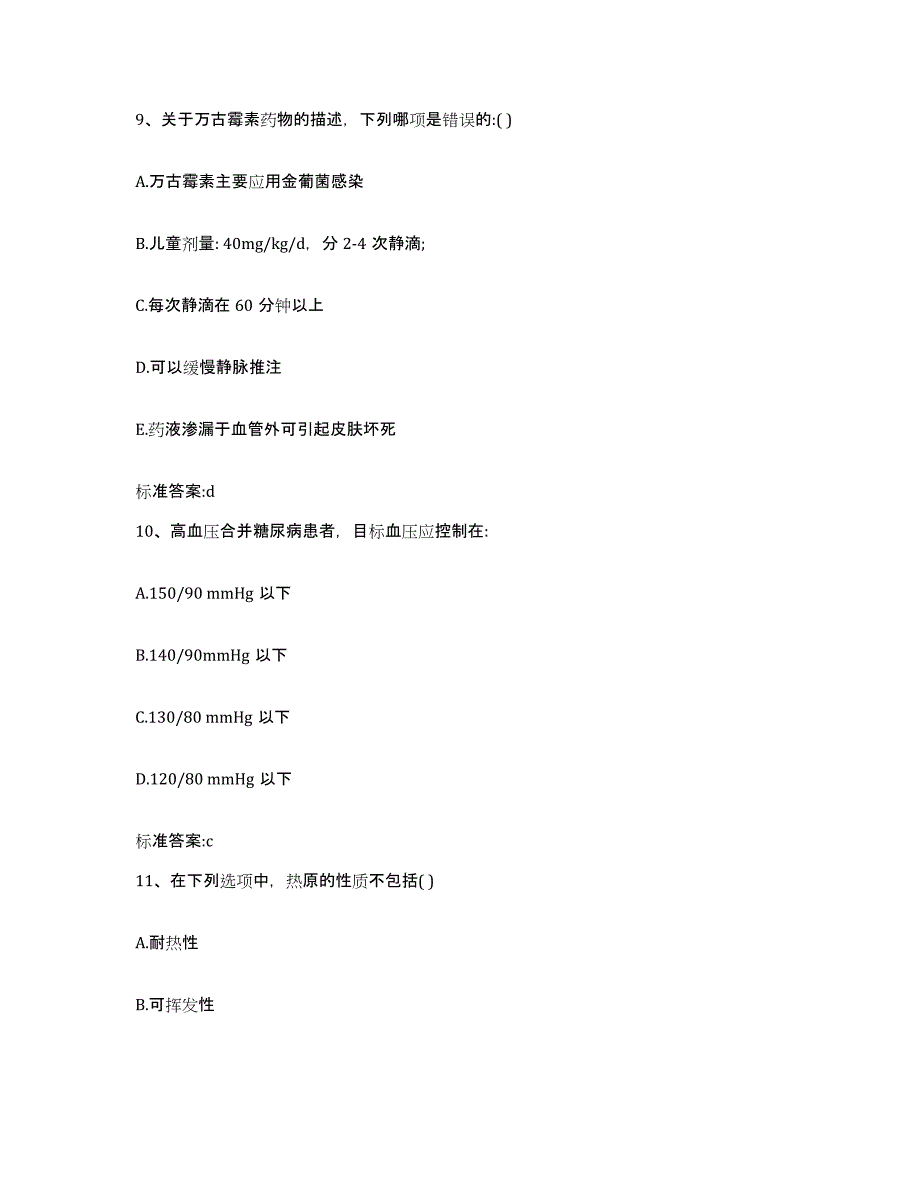 9、关于万古霉素药物的描述，下列哪项是错误的:( )

A.万古霉素主要应用金葡菌感染

B.儿童剂量: 40mg/kg/d，分 2-4 次静滴;

C.每次静滴在 60 分钟以上

D.可以缓慢静脉推注

E.药液渗漏于血管外可引起皮肤坏死

标准答案:d

10、高血压合并糖尿病患者，目标血压应控制在:

A.150/90 mmHg 以下

B.140/90mmHg 以下

C.130/80 mmHg 以下

D.120/80 mmHg 以下

标准答案:c

11、在下列选项中，热原的性质不包括( )

A.耐热性

B.可挥发性